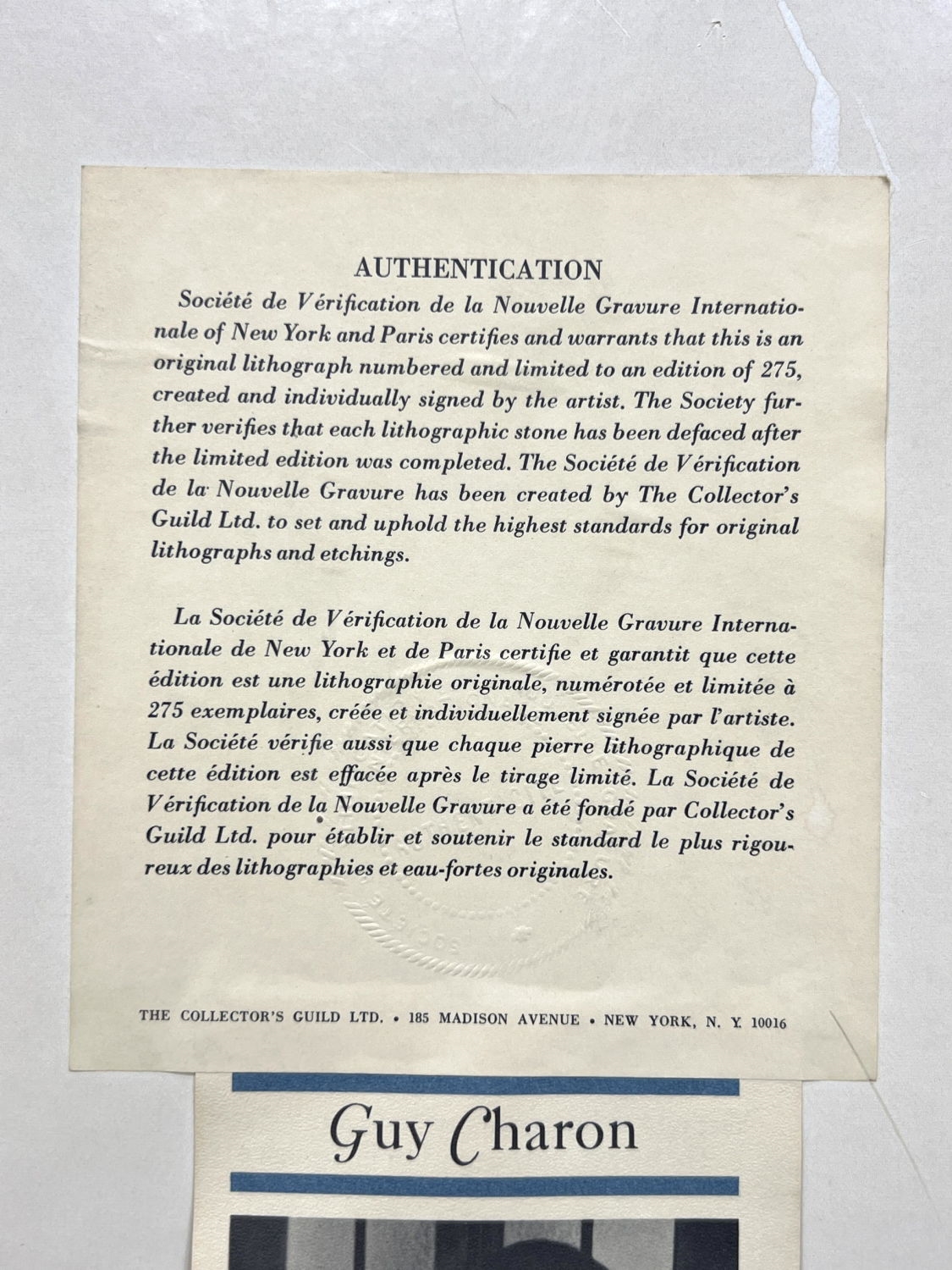 AUTHENTICATION

Société de Vérification de la Nouvelle Gravure Internationale of New York and Paris certifies and warrants that this is an original lithograph numbered and limited to an edition of 275, created and individually signed by the artist. The Society further verifies that each lithographic stone has been defaced after the limited edition was completed. The Société de Vérification de la Nouvelle Gravure has been created by The Collector's Guild Ltd. to set and uphold the highest standards for original lithographs and etchings.

La Société de Vérification de la Nouvelle Gravure Internationale de New York et de Paris certifie et garantit que cette édition est une lithographie originale, numérotée et limitée à 275 exemplaires, créée et individuellement signée par l'artiste. La Société vérifie aussi que chaque pierre lithographique de cette édition est effacée après le tirage limité. La Société de Vérification de la Nouvelle Gravure a été fondé par Collector's Guild Ltd. pour établir et soutenir le standard le plus rigoureux des lithographies et eau-fortes originales.

THE COLLECTOR'S GUILD LTD. • 185 MADISON AVENUE • NEW YORK, N. Y. 10016

Guy Charon